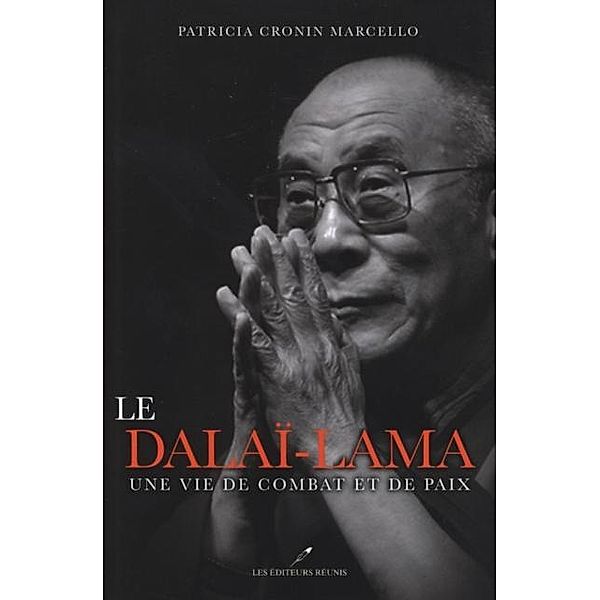 PATRICIA CRONIN MARCELLO

LE
DALAÏ-LAMA
UNE VIE DE COMBAT ET DE PAIX

LES ÉDITEURS RÉUNIS